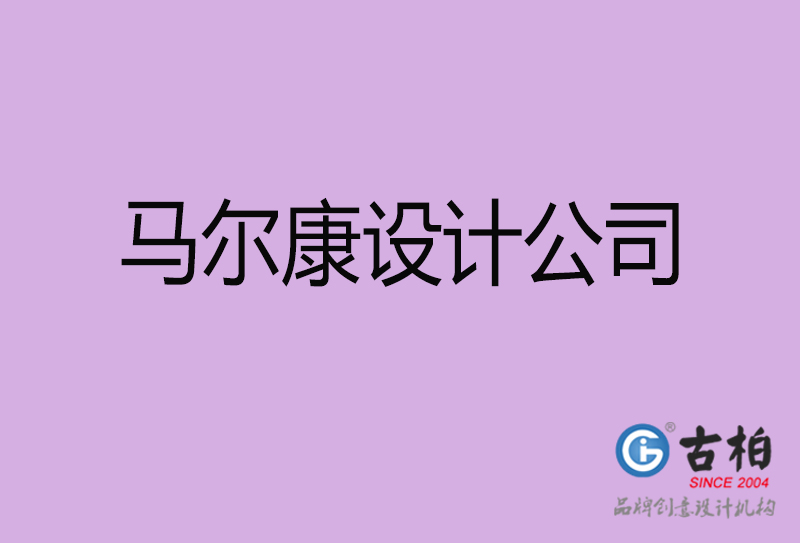 马尔康设计公司

古柏
SINCE 2004
品牌创意设计机构